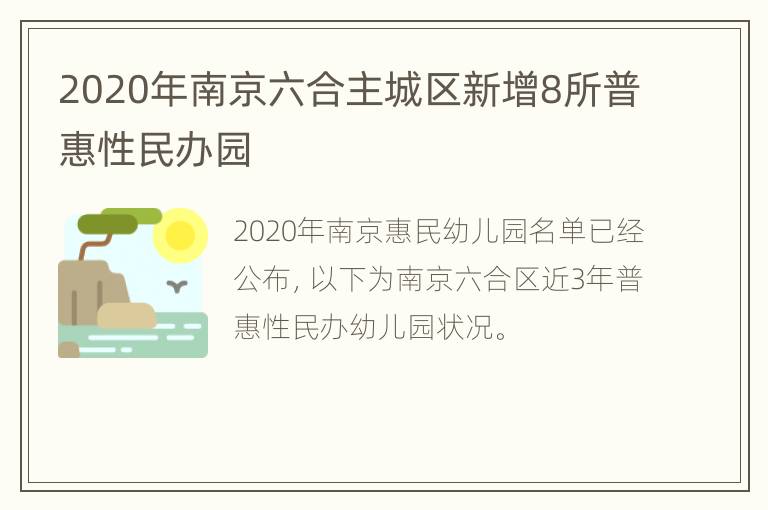 2020年南京六合主城区新增8所普惠性民办园

2020年南京惠民幼儿园名单已经公布，以下为南京六合区近3年普惠性民办幼儿园状况。